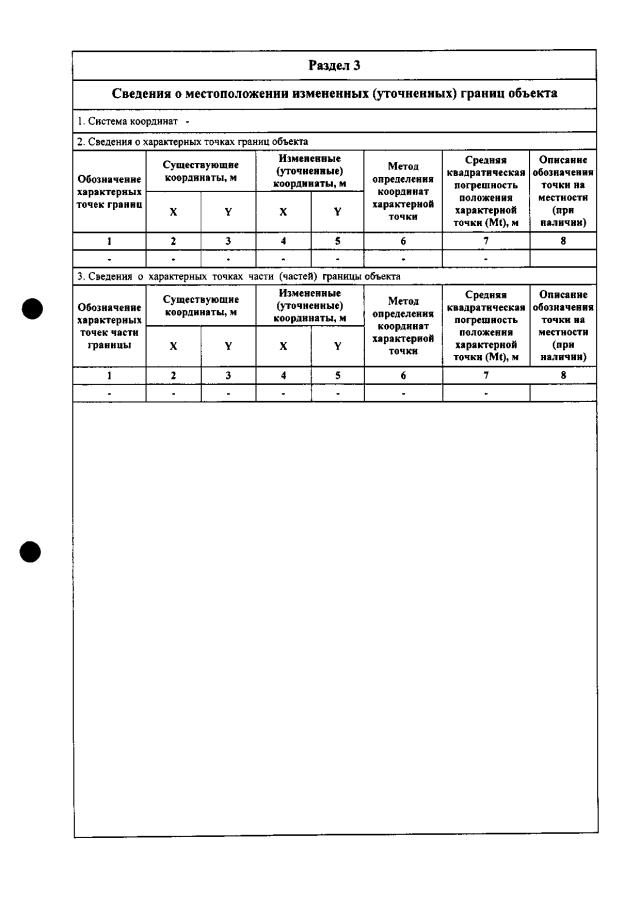 Раздел 3

Сведения о местоположении измененных (уточненных) границ объекта

1. Система координат -

2. Сведения о характерных точках границ объекта

| Обозначение характерных точек границ | Существующие координаты, м | | Измененные (уточненные) координаты, м | | Метод определения координат характерной точки | Средняя квадратическая погрешность положения характерной точки (Mt), м | Описание обозначения точки на местности (при наличии) |
|---|---|---|---|---|---|---|---|
| | X | Y | X | Y | | | |
| 1 | 2 | 3 | 4 | 5 | 6 | 7 | 8 |
| - | - | - | - | - | - | - | |

3. Сведения о характерных точках части (частей) границы объекта

| Обозначение характерных точек части границы | Существующие координаты, м | | Измененные (уточненные) координаты, м | | Метод определения координат характерной точки | Средняя квадратическая погрешность положения характерной точки (Mt), м | Описание обозначения точки на местности (при наличии) |
|---|---|---|---|---|---|---|---|
| | X | Y | X | Y | | | |
| 1 | 2 | 3 | 4 | 5 | 6 | 7 | 8 |
| - | - | - | - | - | - | - | |